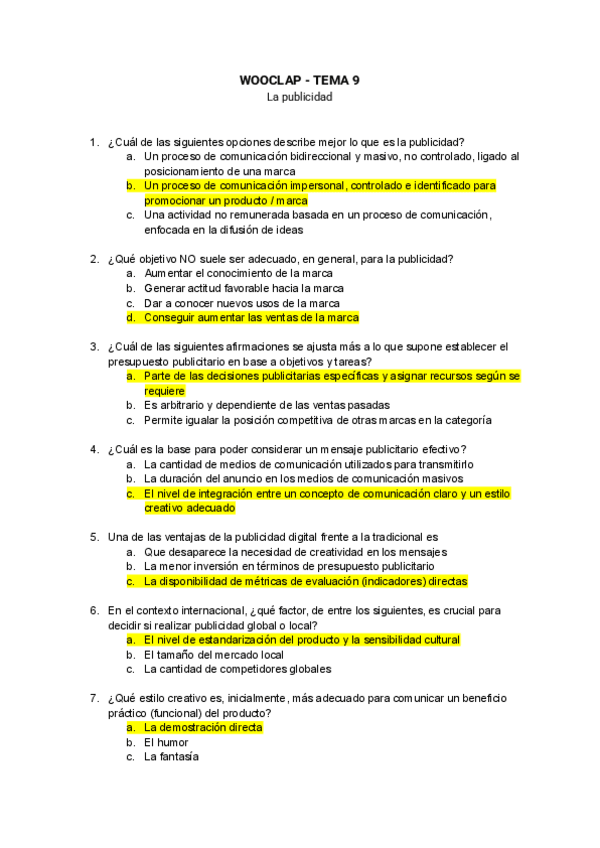 WOOCLAP - TEMA 9
La publicidad

1. ¿Cuál de las siguientes opciones describe mejor lo que es la publicidad?
a. Un proceso de comunicación bidireccional y masivo, no controlado, ligado al posicionamiento de una marca
b. Un proceso de comunicación impersonal, controlado e identificado para promocionar un producto / marca
c. Una actividad no remunerada basada en un proceso de comunicación, enfocada en la difusión de ideas

2. ¿Qué objetivo NO suele ser adecuado, en general, para la publicidad?
a. Aumentar el conocimiento de la marca
b. Generar actitud favorable hacia la marca
c. Dar a conocer nuevos usos de la marca
d. Conseguir aumentar las ventas de la marca

3. ¿Cuál de las siguientes afirmaciones se ajusta más a lo que supone establecer el presupuesto publicitario en base a objetivos y tareas?
a. Parte de las decisiones publicitarias específicas y asignar recursos según se requiere
b. Es arbitrario y dependiente de las ventas pasadas
c. Permite igualar la posición competitiva de otras marcas en la categoría

4. ¿Cuál es la base para poder considerar un mensaje publicitario efectivo?
a. La cantidad de medios de comunicación utilizados para transmitirlo
b. La duración del anuncio en los medios de comunicación masivos
c. El nivel de integración entre un concepto de comunicación claro y un estilo creativo adecuado

5. Una de las ventajas de la publicidad digital frente a la tradicional es
a. Que desaparece la necesidad de creatividad en los mensajes
b. La menor inversión en términos de presupuesto publicitario
c. La disponibilidad de métricas de evaluación (indicadores) directas

6. En el contexto internacional, ¿qué factor, de entre los siguientes, es crucial para decidir si realizar publicidad global o local?
a. El nivel de estandarización del producto y la sensibilidad cultural
b. El tamaño del mercado local
c. La cantidad de competidores globales

7. ¿Qué estilo creativo es, inicialmente, más adecuado para comunicar un beneficio práctico (funcional) del producto?
a. La demostración directa
b. El humor
c. La fantasía